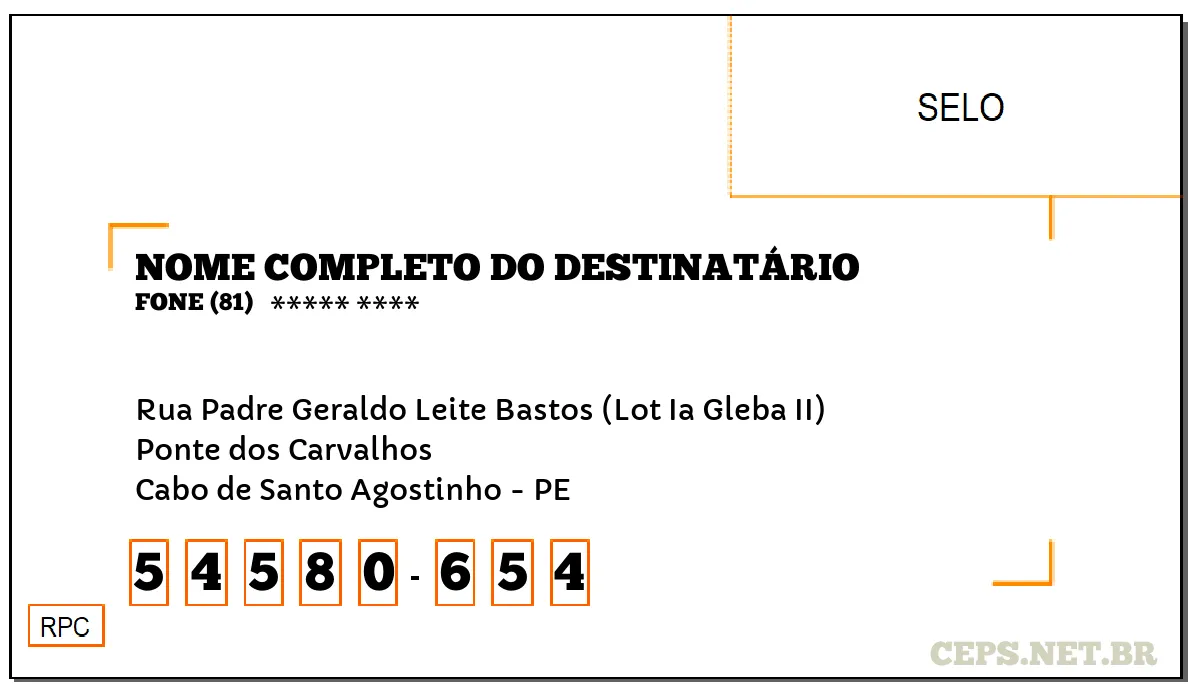 SELO

NOME COMPLETO DO DESTINATÁRIO
FONE (81) ***** ****

Rua Padre Geraldo Leite Bastos (Lot Ia Gleba II)
Ponte dos Carvalhos
Cabo de Santo Agostinho - PE

5 4 5 8 0 - 6 5 4

RPC

CEPS.NET.BR